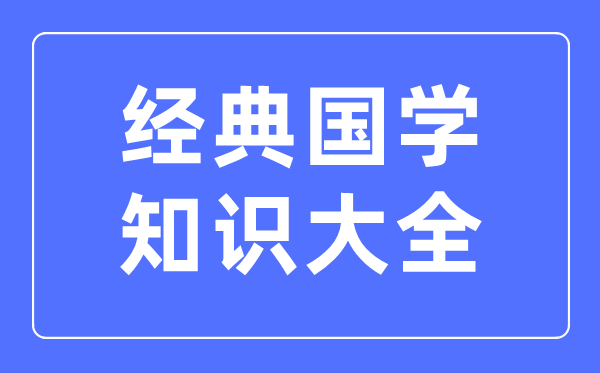 经典国学
知识大全